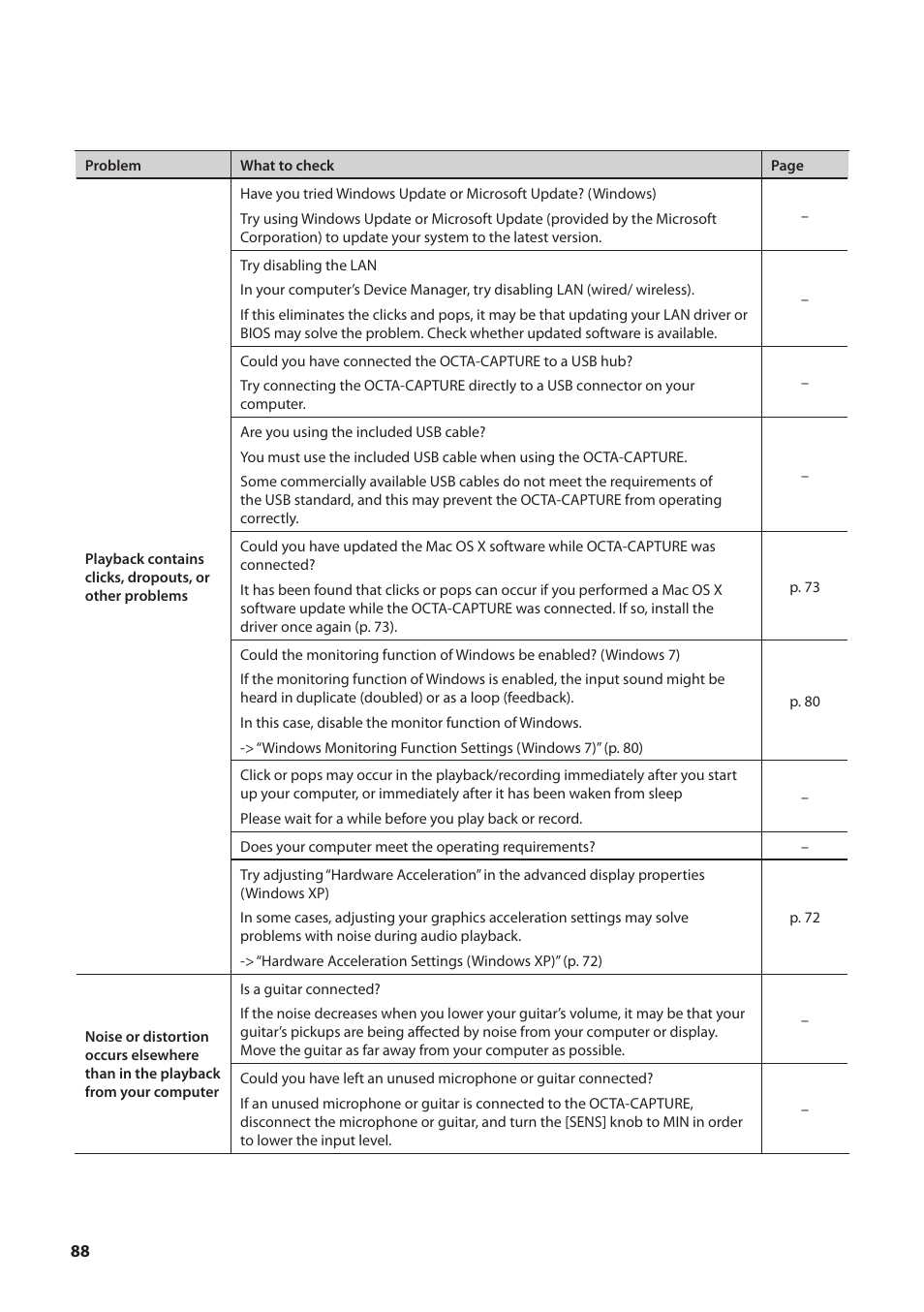 | Problem | What to check | Page |
|---|---|---|
| Playback contains clicks, dropouts, or other problems | Have you tried Windows Update or Microsoft Update? (Windows) Try using Windows Update or Microsoft Update (provided by the Microsoft Corporation) to update your system to the latest version. | – |
| | Try disabling the LAN In your computer’s Device Manager, try disabling LAN (wired/ wireless). If this eliminates the clicks and pops, it may be that updating your LAN driver or BIOS may solve the problem. Check whether updated software is available. | – |
| | Could you have connected the OCTA-CAPTURE to a USB hub? Try connecting the OCTA-CAPTURE directly to a USB connector on your computer. | – |
| | Are you using the included USB cable? You must use the included USB cable when using the OCTA-CAPTURE. Some commercially available USB cables do not meet the requirements of the USB standard, and this may prevent the OCTA-CAPTURE from operating correctly. | – |
| | Could you have updated the Mac OS X software while OCTA-CAPTURE was connected? It has been found that clicks or pops can occur if you performed a Mac OS X software update while the OCTA-CAPTURE was connected. If so, install the driver once again (p. 73). | p. 73 |
| | Could the monitoring function of Windows be enabled? (Windows 7) If the monitoring function of Windows is enabled, the input sound might be heard in duplicate (doubled) or as a loop (feedback). In this case, disable the monitor function of Windows. -> “Windows Monitoring Function Settings (Windows 7)” (p. 80) | p. 80 |
| | Click or pops may occur in the playback/recording immediately after you start up your computer, or immediately after it has been waken from sleep Please wait for a while before you play back or record. | – |
| | Does your computer meet the operating requirements? | – |
| | Try adjusting “Hardware Acceleration” in the advanced display properties (Windows XP) In some cases, adjusting your graphics acceleration settings may solve problems with noise during audio playback. -> “Hardware Acceleration Settings (Windows XP)” (p. 72) | p. 72 |
| Noise or distortion occurs elsewhere than in the playback from your computer | Is a guitar connected? If the noise decreases when you lower your guitar’s volume, it may be that your guitar’s pickups are being affected by noise from your computer or display. Move the guitar as far away from your computer as possible. | – |
| | Could you have left an unused microphone or guitar connected? If an unused microphone or guitar is connected to the OCTA-CAPTURE, disconnect the microphone or guitar, and turn the [SENS] knob to MIN in order to lower the input level. | – |

88